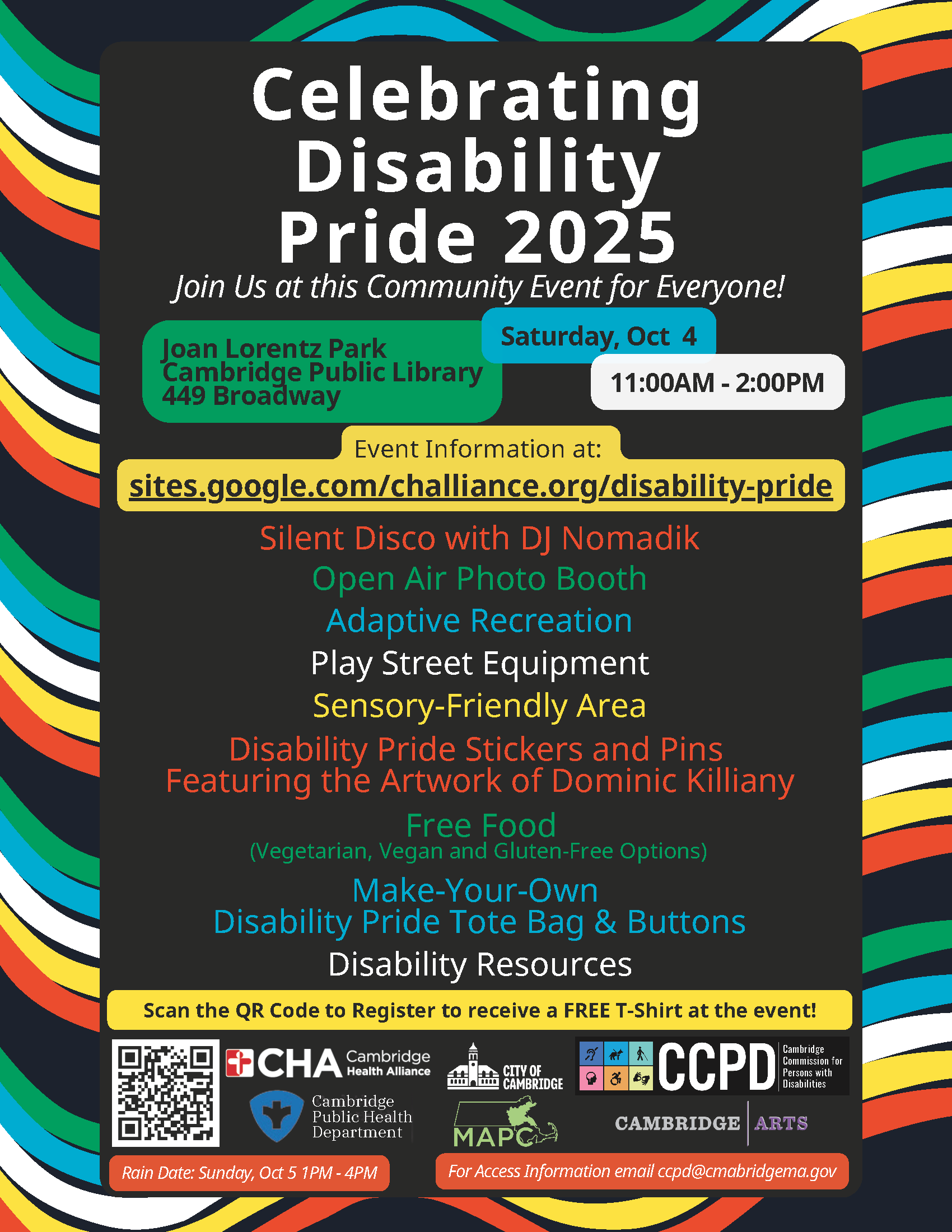 Celebrating Disability Pride 2025

Join Us at this Community Event for Everyone!

Joan Lorentz Park
Cambridge Public Library
449 Broadway

Saturday, Oct 4

11:00AM - 2:00PM

Event Information at:

sites.google.com/challiance.org/disability-pride

Silent Disco with DJ Nomadik

Open Air Photo Booth

Adaptive Recreation

Play Street Equipment

Sensory-Friendly Area

Disability Pride Stickers and Pins Featuring the Artwork of Dominic Killiany

Free Food
(Vegetarian, Vegan and Gluten-Free Options)

Make-Your-Own Disability Pride Tote Bag & Buttons

Disability Resources

Scan the QR Code to Register to receive a FREE T-Shirt at the event!

CHA Cambridge Health Alliance

Cambridge Public Health Department

CITY OF CAMBRIDGE

MAPC

CCPD Cambridge Commission for Persons with Disabilities

CAMBRIDGE ARTS

Rain Date: Sunday, Oct 5 1PM - 4PM

For Access Information email ccpd@cmabridgema.gov